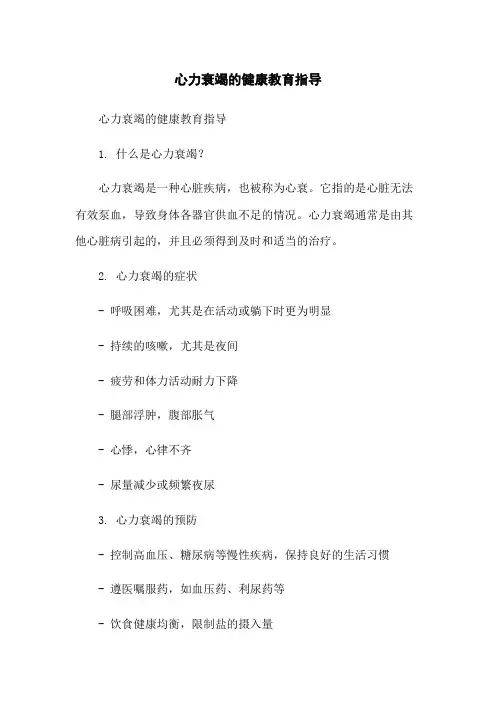 心力衰竭的健康教育指导

心力衰竭的健康教育指导

1. 什么是心力衰竭?

心力衰竭是一种心脏疾病，也被称为心衰。它指的是心脏无法有效泵血，导致身体各器官供血不足的情况。心力衰竭通常是由其他心脏病引起的，并且必须得到及时和适当的治疗。

2. 心力衰竭的症状

- 呼吸困难，尤其是在活动或躺下时更为明显

- 持续的咳嗽，尤其是夜间

- 疲劳和体力活动耐力下降

- 腿部浮肿，腹部胀气

- 心悸，心律不齐

- 尿量减少或频繁夜尿

3. 心力衰竭的预防

- 控制高血压、糖尿病等慢性疾病，保持良好的生活习惯

- 遵医嘱服药，如血压药、利尿药等

- 饮食健康均衡，限制盐的摄入量